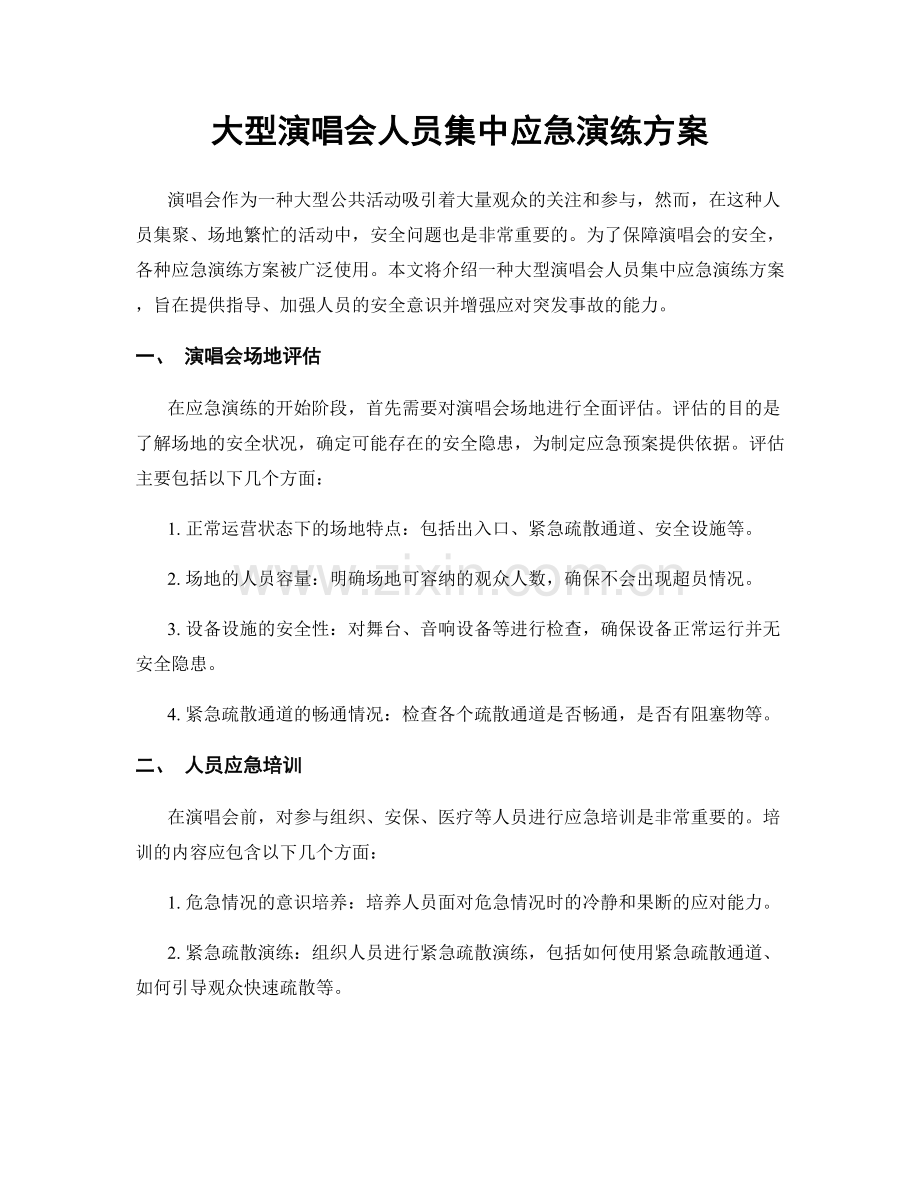 大型演唱会人员集中应急演练方案

演唱会作为一种大型公共活动吸引着大量观众的关注和参与，然而，在这种人员集聚、场地繁忙的活动中，安全问题也是非常重要的。为了保障演唱会的安全，各种应急演练方案被广泛使用。本文将介绍一种大型演唱会人员集中应急演练方案，旨在提供指导、加强人员的安全意识并增强应对突发事故的能力。

一、 演唱会场地评估

在应急演练的开始阶段，首先需要对演唱会场地进行全面评估。评估的目的是了解场地的安全状况，确定可能存在的安全隐患，为制定应急预案提供依据。评估主要包括以下几个方面：

1. 正常运营状态下的场地特点：包括出入口、紧急疏散通道、安全设施等。

2. 场地的人员容量：明确场地可容纳的观众人数，确保不会出现超员情况。

3. 设备设施的安全性：对舞台、音响设备等进行检查，确保设备正常运行并无安全隐患。

4. 紧急疏散通道的畅通情况：检查各个疏散通道是否畅通，是否有阻塞物等。

二、 人员应急培训

在演唱会前，对参与组织、安保、医疗等人员进行应急培训是非常重要的。培训的内容应包含以下几个方面：

1. 危急情况的意识培养：培养人员面对危急情况时的冷静和果断的应对能力。

2. 紧急疏散演练：组织人员进行紧急疏散演练，包括如何使用紧急疏散通道、如何引导观众快速疏散等。

www.zixin.com.cn